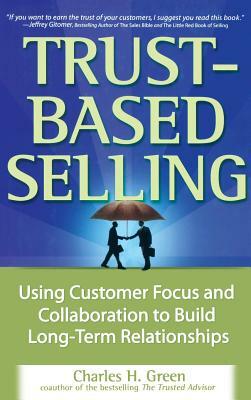 "If you want to earn the trust of your customers, I suggest you read this book."
—Jeffrey Gitomer, Bestselling Author of The Sales Bible and The Little Red Book of Selling

TRUST-BASED SELLING

Using Customer Focus and Collaboration to Build Long-Term Relationships

Charles H. Green
coauthor of the bestselling The Trusted Advisor